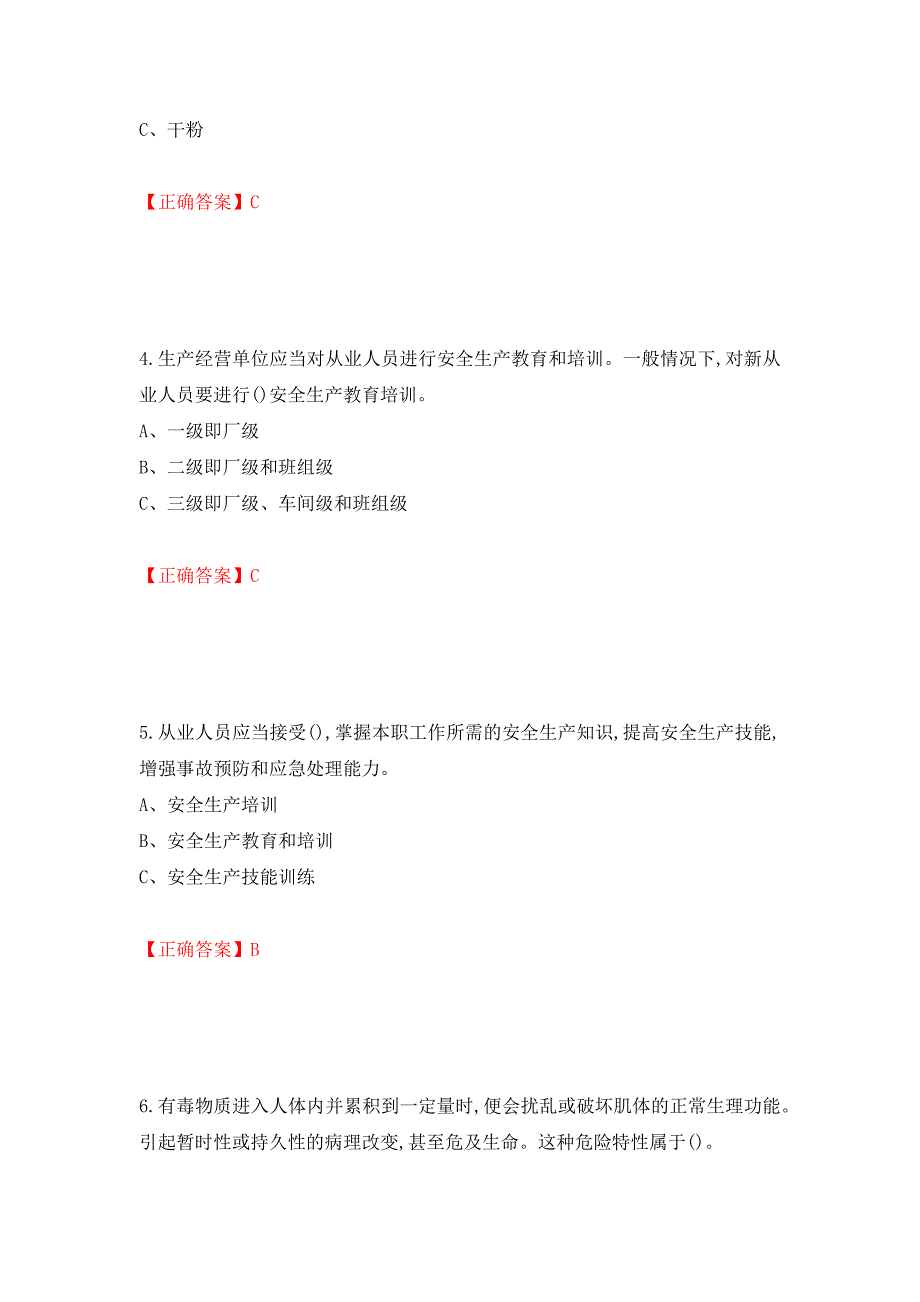 C、干粉

【正确答案】C

4.生产经营单位应当对从业人员进行安全生产教育和培训。一般情况下,对新从业人员要进行()安全生产教育培训。

A、一级即厂级

B、二级即厂级和班组级

C、三级即厂级、车间级和班组级

【正确答案】C

5.从业人员应当接受(),掌握本职工作所需的安全生产知识,提高安全生产技能,增强事故预防和应急处理能力。

A、安全生产培训

B、安全生产教育和培训

C、安全生产技能训练

【正确答案】B

6.有毒物质进入人体内并累积到一定量时,便会扰乱或破坏肌体的正常生理功能。引起暂时性或持久性的病理改变,甚至危及生命。这种危险特性属于()。